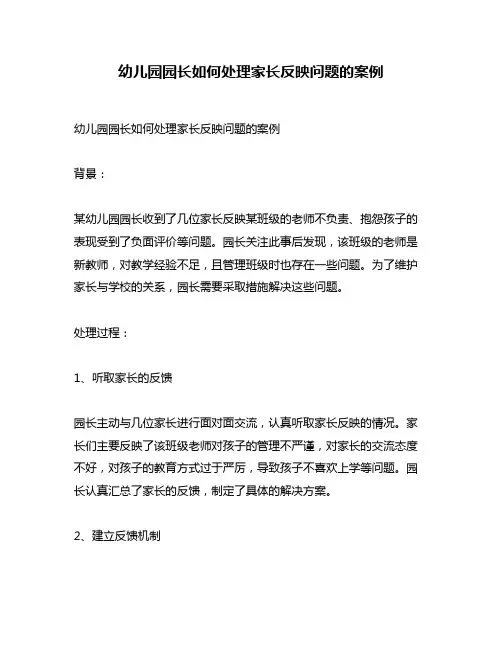 幼儿园园长如何处理家长反映问题的案例

幼儿园园长如何处理家长反映问题的案例

背景：

某幼儿园园长收到了几位家长反映某班级的老师不负责、抱怨孩子的表现受到了负面评价等问题。园长关注此事后发现，该班级的老师是新教师，对教学经验不足，且管理班级时也存在一些问题。为了维护家长与学校的关系，园长需要采取措施解决这些问题。

处理过程：

1、听取家长的反馈

园长主动与几位家长进行面对面交流，认真听取家长反映的情况。家长们主要反映了该班级老师对孩子的管理不严谨，对家长的交流态度不好，对孩子的教育方式过于严厉，导致孩子不喜欢上学等问题。园长认真汇总了家长的反馈，制定了具体的解决方案。

2、建立反馈机制